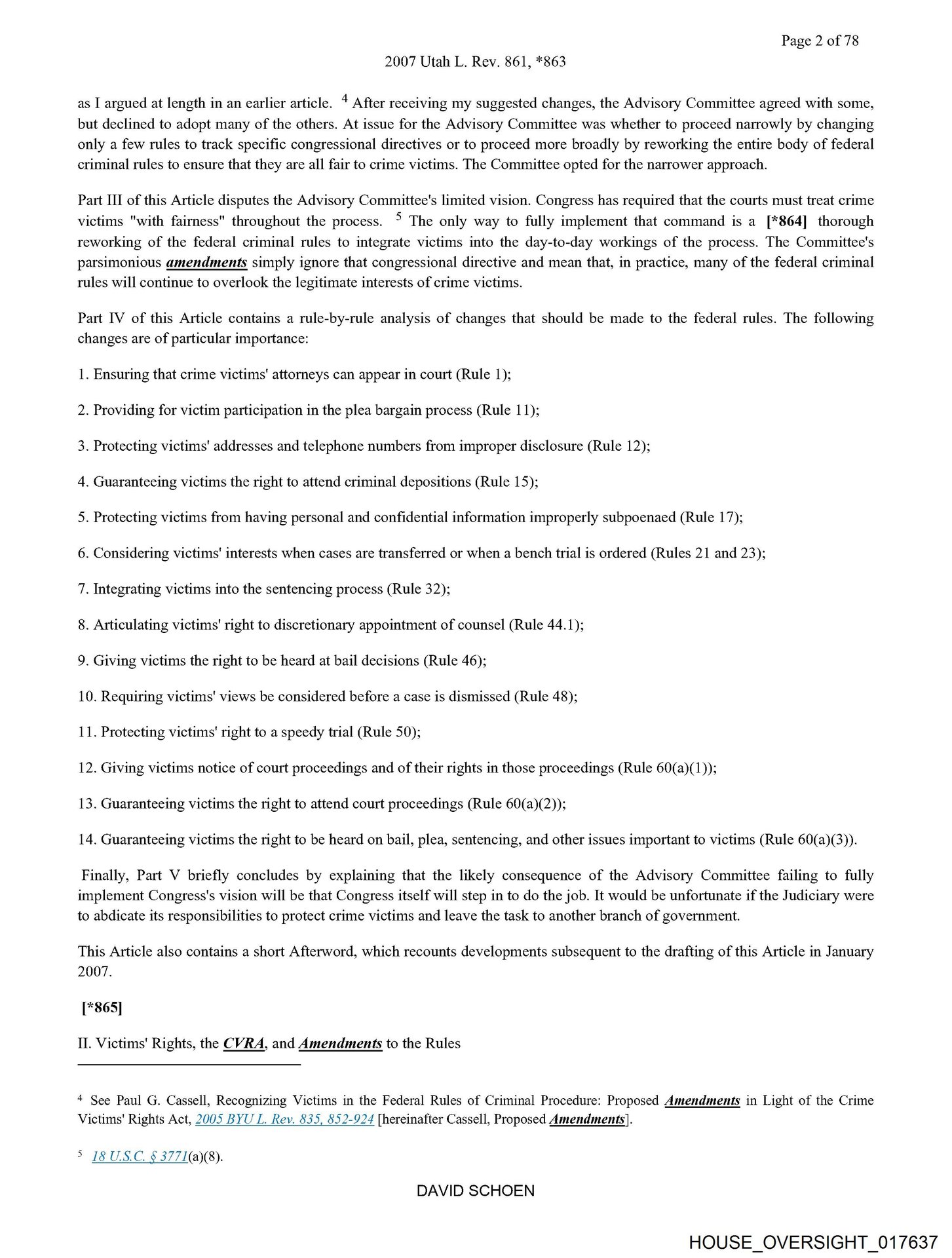 Page 2 of 78

2007 Utah L. Rev. 861, *863

as I argued at length in an earlier article. $^4$ After receiving my suggested changes, the Advisory Committee agreed with some, but declined to adopt many of the others. At issue for the Advisory Committee was whether to proceed narrowly by changing only a few rules to track specific congressional directives or to proceed more broadly by reworking the entire body of federal criminal rules to ensure that they are all fair to crime victims. The Committee opted for the narrower approach.

Part III of this Article disputes the Advisory Committee's limited vision. Congress has required that the courts must treat crime victims "with fairness" throughout the process. $^5$ The only way to fully implement that command is a [*864] thorough reworking of the federal criminal rules to integrate victims into the day-to-day workings of the process. The Committee's parsimonious amendments simply ignore that congressional directive and mean that, in practice, many of the federal criminal rules will continue to overlook the legitimate interests of crime victims.

Part IV of this Article contains a rule-by-rule analysis of changes that should be made to the federal rules. The following changes are of particular importance:

1. Ensuring that crime victims' attorneys can appear in court (Rule 1);

2. Providing for victim participation in the plea bargain process (Rule 11);

3. Protecting victims' addresses and telephone numbers from improper disclosure (Rule 12);

4. Guaranteeing victims the right to attend criminal depositions (Rule 15);

5. Protecting victims from having personal and confidential information improperly subpoenaed (Rule 17);

6. Considering victims' interests when cases are transferred or when a bench trial is ordered (Rules 21 and 23);

7. Integrating victims into the sentencing process (Rule 32);

8. Articulating victims' right to discretionary appointment of counsel (Rule 44.1);

9. Giving victims the right to be heard at bail decisions (Rule 46);

10. Requiring victims' views be considered before a case is dismissed (Rule 48);

11. Protecting victims' right to a speedy trial (Rule 50);

12. Giving victims notice of court proceedings and of their rights in those proceedings (Rule 60(a)(1));

13. Guaranteeing victims the right to attend court proceedings (Rule 60(a)(2));

14. Guaranteeing victims the right to be heard on bail, plea, sentencing, and other issues important to victims (Rule 60(a)(3)).

Finally, Part V briefly concludes by explaining that the likely consequence of the Advisory Committee failing to fully implement Congress's vision will be that Congress itself will step in to do the job. It would be unfortunate if the Judiciary were to abdicate its responsibilities to protect crime victims and leave the task to another branch of government.

This Article also contains a short Afterword, which recounts developments subsequent to the drafting of this Article in January 2007.

[*865]

II. Victims' Rights, the CVRA, and Amendments to the Rules

$^4$ See Paul G. Cassell, Recognizing Victims in the Federal Rules of Criminal Procedure: Proposed Amendments in Light of the Crime Victims' Rights Act, 2005 BYU L. Rev. 835, 852-924 [hereinafter Cassell, Proposed Amendments].

$^5$ 18 U.S.C. § 3771(a)(8).

DAVID SCHOEN

HOUSE_OVERSIGHT_017637